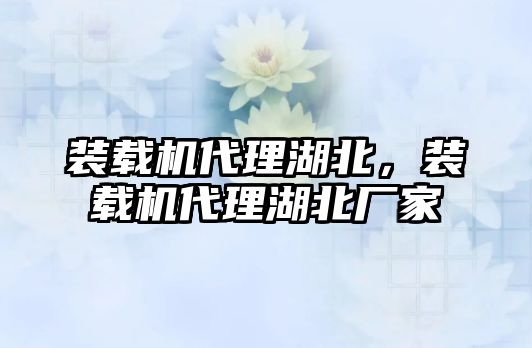 装载机代理湖北，装载机代理湖北厂家